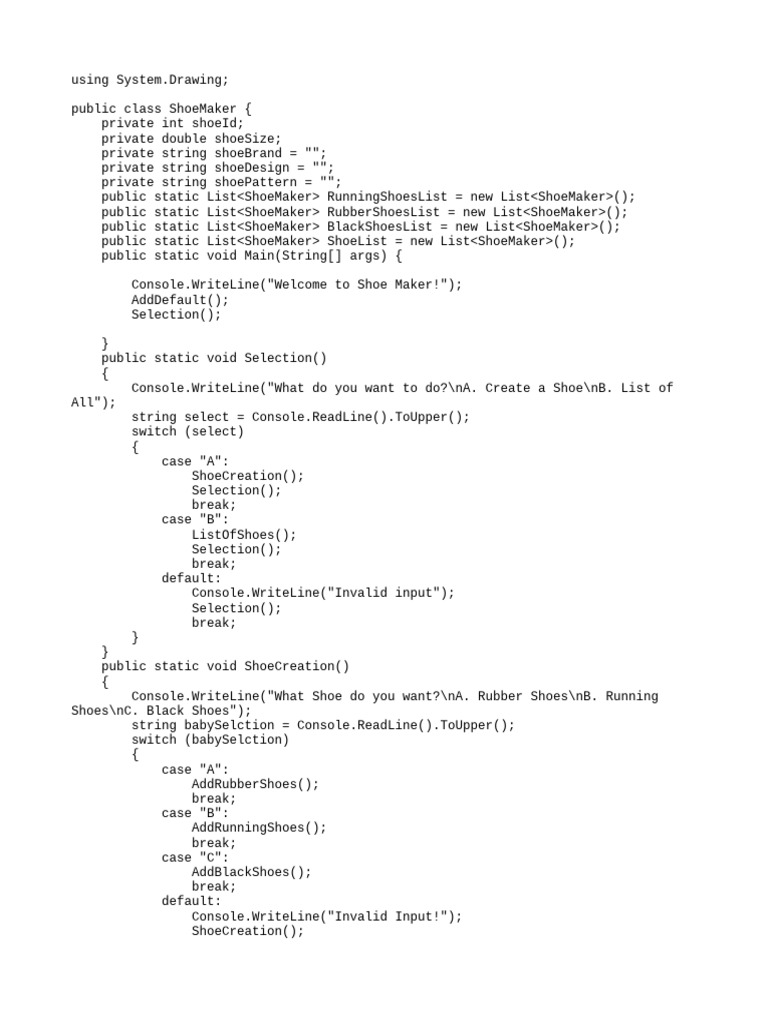 using System.Drawing;

public class ShoeMaker {
    private int shoeId;
    private double shoeSize;
    private string shoeBrand = "";
    private string shoeDesign = "";
    private string shoePattern = "";
    public static List<ShoeMaker> RunningShoesList = new List<ShoeMaker>();
    public static List<ShoeMaker> RubberShoesList = new List<ShoeMaker>();
    public static List<ShoeMaker> BlackShoesList = new List<ShoeMaker>();
    public static List<ShoeMaker> ShoeList = new List<ShoeMaker>();
    public static void Main(String[] args) {

        Console.WriteLine("Welcome to Shoe Maker!");
        AddDefault();
        Selection();

    }
    public static void Selection()
    {
        Console.WriteLine("What do you want to do?\nA. Create a Shoe\nB. List of All");
        string select = Console.ReadLine().ToUpper();
        switch (select)
        {
            case "A":
                ShoeCreation();
                Selection();
                break;
            case "B":
                ListOfShoes();
                Selection();
                break;
            default:
                Console.WriteLine("Invalid input");
                Selection();
                break;
        }
    }
    public static void ShoeCreation()
    {
        Console.WriteLine("What Shoe do you want?\nA. Rubber Shoes\nB. Running Shoes\nC. Black Shoes");
        string babySelction = Console.ReadLine().ToUpper();
        switch (babySelction)
        {
            case "A":
                AddRubberShoes();
                break;
            case "B":
                AddRunningShoes();
                break;
            case "C":
                AddBlackShoes();
                break;
            default:
                Console.WriteLine("Invalid Input!");
                ShoeCreation();